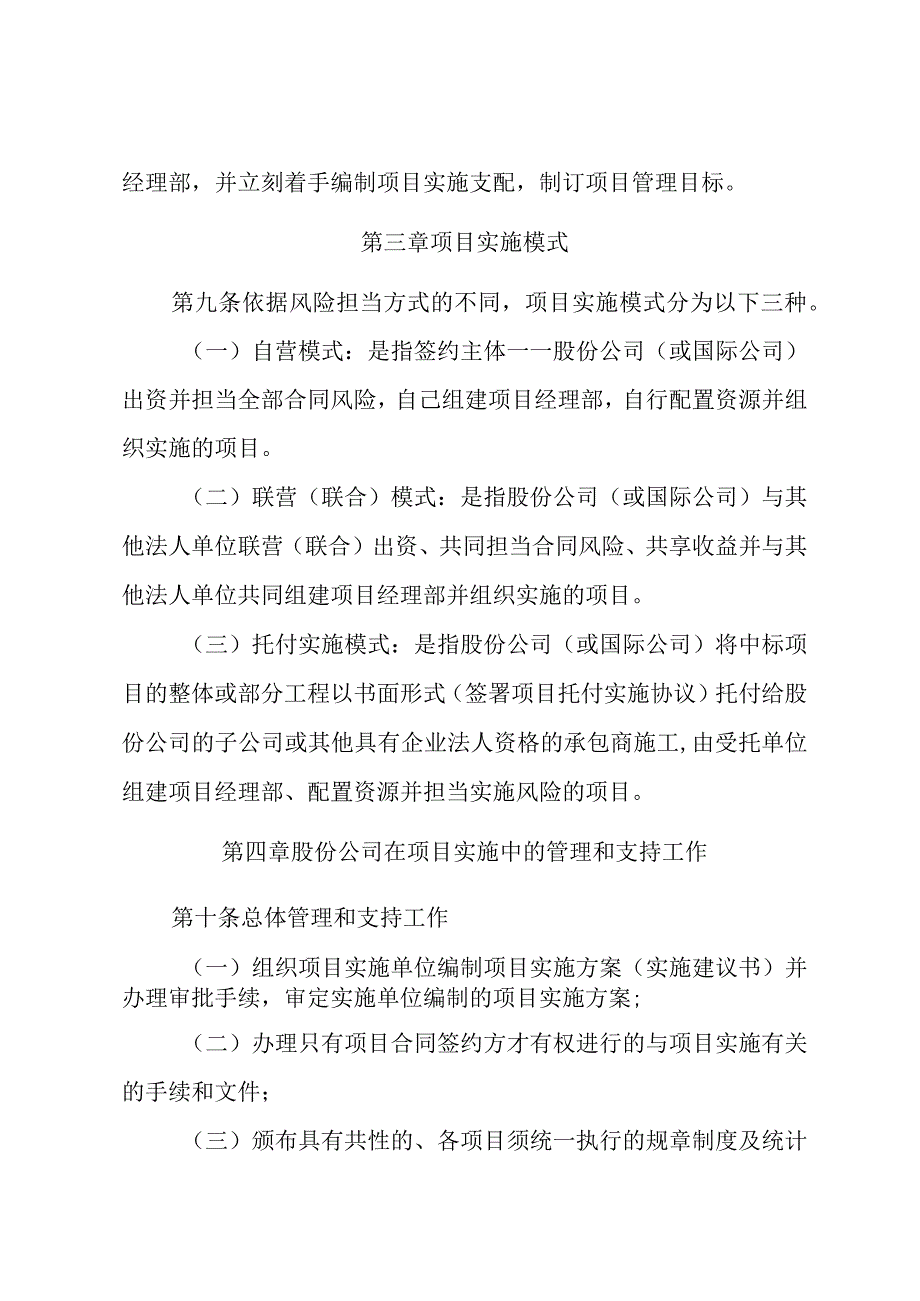 经理部，并立刻着手编制项目实施支配，制订项目管理目标。

第三章项目实施模式

第九条依据风险担当方式的不同，项目实施模式分为以下三种。

（一）自营模式：是指签约主体一一股份公司（或国际公司）出资并担当全部合同风险，自己组建项目经理部，自行配置资源并组织实施的项目。

（二）联营（联合）模式：是指股份公司（或国际公司）与其他法人单位联营（联合）出资、共同担当合同风险、共享收益并与其他法人单位共同组建项目经理部并组织实施的项目。

（三）托付实施模式：是指股份公司（或国际公司）将中标项目的整体或部分工程以书面形式（签署项目托付实施协议）托付给股份公司的子公司或其他具有企业法人资格的承包商施工，由受托单位组建项目经理部、配置资源并担当实施风险的项目。

第四章股份公司在项目实施中的管理和支持工作

第十条总体管理和支持工作

（一）组织项目实施单位编制项目实施方案（实施建议书）并办理审批手续，审定实施单位编制的项目实施方案；

（二）办理只有项目合同签约方才有权进行的与项目实施有关的手续和文件；

（三）颁布具有共性的、各项目须统一执行的规章制度及统计